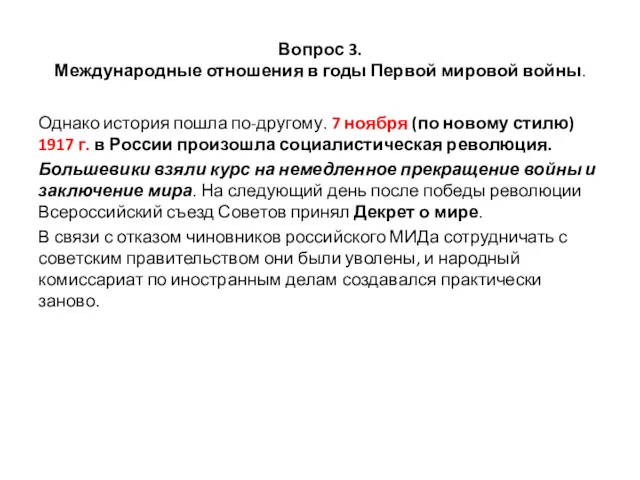 Вопрос 3.
Международные отношения в годы Первой мировой войны.

Однако история пошла по-другому. 7 ноября (по новому стилю) 1917 г. в России произошла социалистическая революция.

Большевики взяли курс на немедленное прекращение войны и заключение мира. На следующий день после победы революции Всероссийский съезд Советов принял Декрет о мире.

В связи с отказом чиновников российского МИДа сотрудничать с советским правительством они были уволены, и народный комиссариат по иностранным делам создавался практически заново.